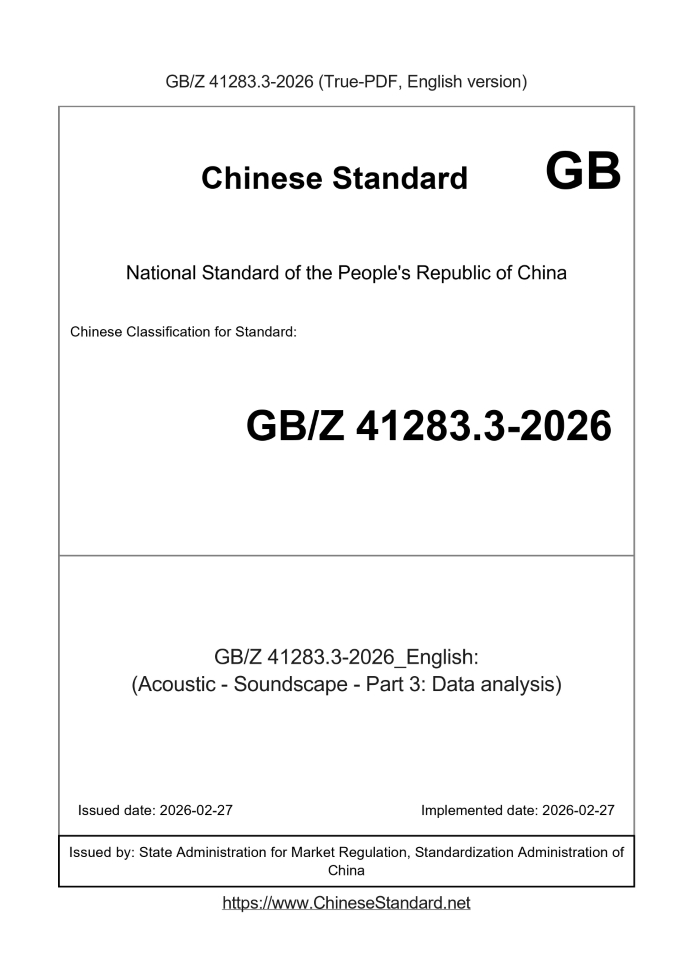 GB/Z 41283.3-2026 (True-PDF, English version)

Chinese Standard GB

National Standard of the People's Republic of China

Chinese Classification for Standard:

GB/Z 41283.3-2026

GB/Z 41283.3-2026_English:
(Acoustic - Soundscape - Part 3: Data analysis)

Issued date: 2026-02-27

Implemented date: 2026-02-27

Issued by: State Administration for Market Regulation, Standardization Administration of China

https://www.ChineseStandard.net